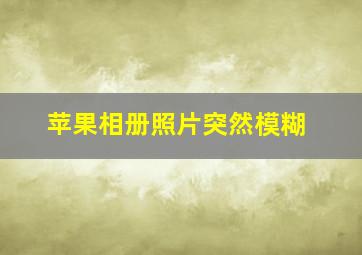 苹果相册照片突然模糊